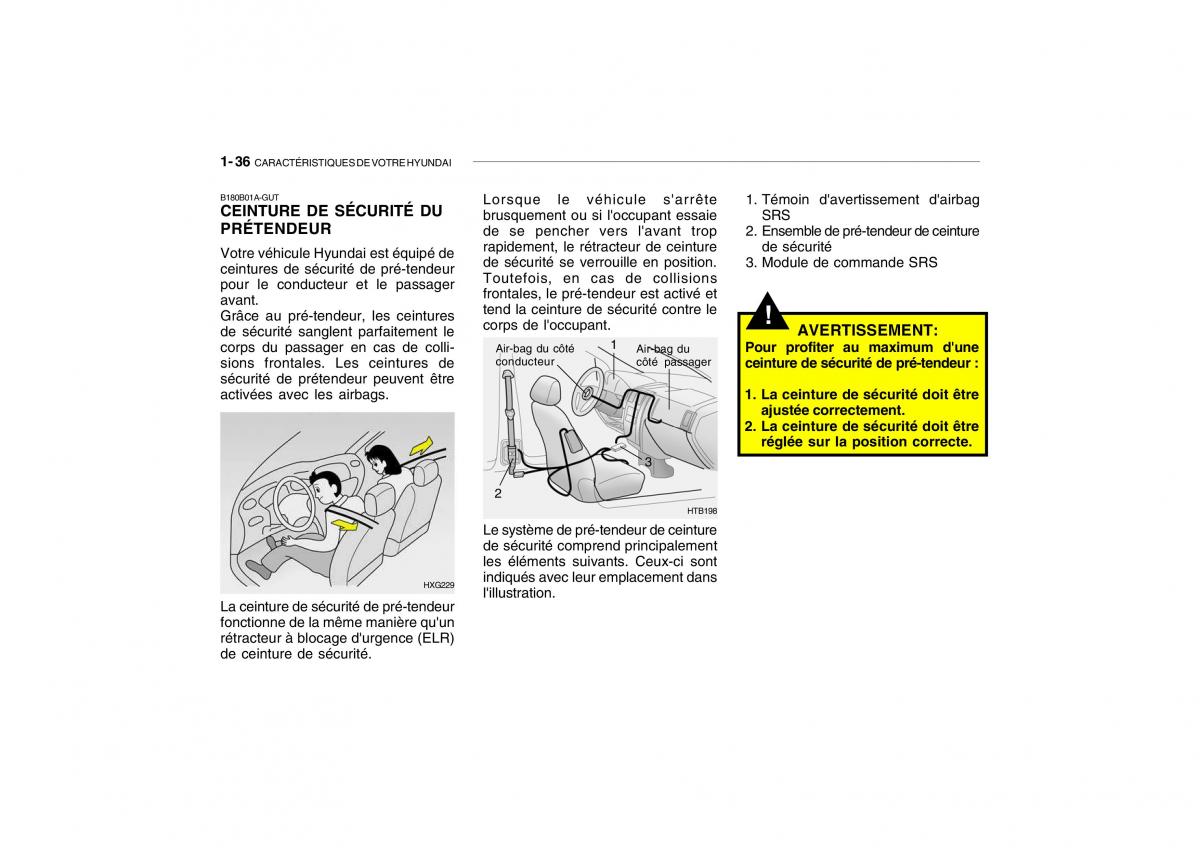 1- 36 CARACTÉRISTIQUES DE VOTRE HYUNDAI

B180B01A-GUT
CEINTURE DE SÉCURITÉ DU PRÉTENDEUR

Votre véhicule Hyundai est équipé de ceintures de sécurité de pré-tendeur pour le conducteur et le passager avant.
Grâce au pré-tendeur, les ceintures de sécurité sanglent parfaitement le corps du passager en cas de collisions frontales. Les ceintures de sécurité de prétendeur peuvent être activées avec les airbags.

HXG229

La ceinture de sécurité de pré-tendeur fonctionne de la même manière qu'un rétracteur à blocage d'urgence (ELR) de ceinture de sécurité.

Lorsque le véhicule s'arrête brusquement ou si l'occupant essaie de se pencher vers l'avant trop rapidement, le rétracteur de ceinture de sécurité se verrouille en position. Toutefois, en cas de collisions frontales, le pré-tendeur est activé et tend la ceinture de sécurité contre le corps de l'occupant.

Air-bag du côté conducteur
1
Air-bag du côté passager
3
2
HTB198

Le système de pré-tendeur de ceinture de sécurité comprend principalement les éléments suivants. Ceux-ci sont indiqués avec leur emplacement dans l'illustration.

1. Témoin d'avertissement d'airbag SRS
2. Ensemble de pré-tendeur de ceinture de sécurité
3. Module de commande SRS

!
AVERTISSEMENT:
Pour profiter au maximum d'une ceinture de sécurité de pré-tendeur :
1. La ceinture de sécurité doit être ajustée correctement.
2. La ceinture de sécurité doit être réglée sur la position correcte.